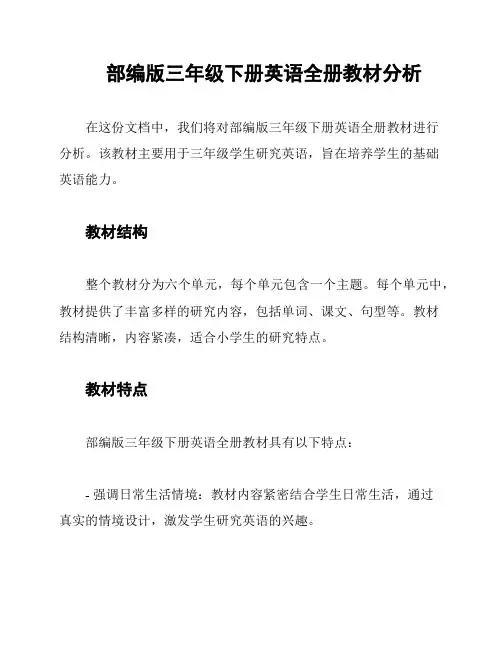 部编版三年级下册英语全册教材分析

在这份文档中，我们将对部编版三年级下册英语全册教材进行分析。该教材主要用于三年级学生研究英语，旨在培养学生的基础英语能力。

教材结构

整个教材分为六个单元，每个单元包含一个主题。每个单元中，教材提供了丰富多样的研究内容，包括单词、课文、句型等。教材结构清晰，内容紧凑，适合小学生的研究特点。

教材特点

部编版三年级下册英语全册教材具有以下特点：

- 强调日常生活情境：教材内容紧密结合学生日常生活，通过真实的情境设计，激发学生研究英语的兴趣。